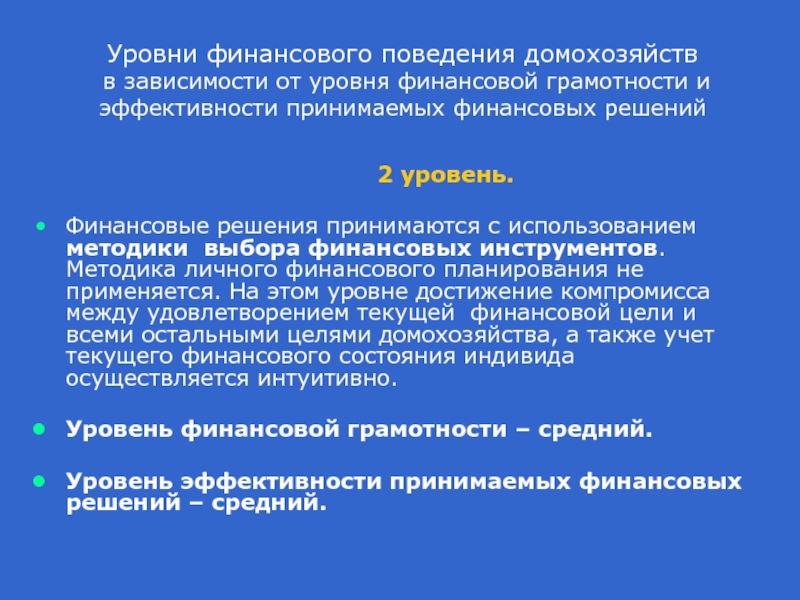 Уровни финансового поведения домохозяйств в зависимости от уровня финансовой грамотности и эффективности принимаемых финансовых решений

2 уровень.

• Финансовые решения принимаются с использованием методики выбора финансовых инструментов. Методика личного финансового планирования не применяется. На этом уровне достижение компромисса между удовлетворением текущей финансовой цели и всеми остальными целями домохозяйства, а также учет текущего финансового состояния индивида осуществляется интуитивно.

• Уровень финансовой грамотности – средний.

• Уровень эффективности принимаемых финансовых решений – средний.